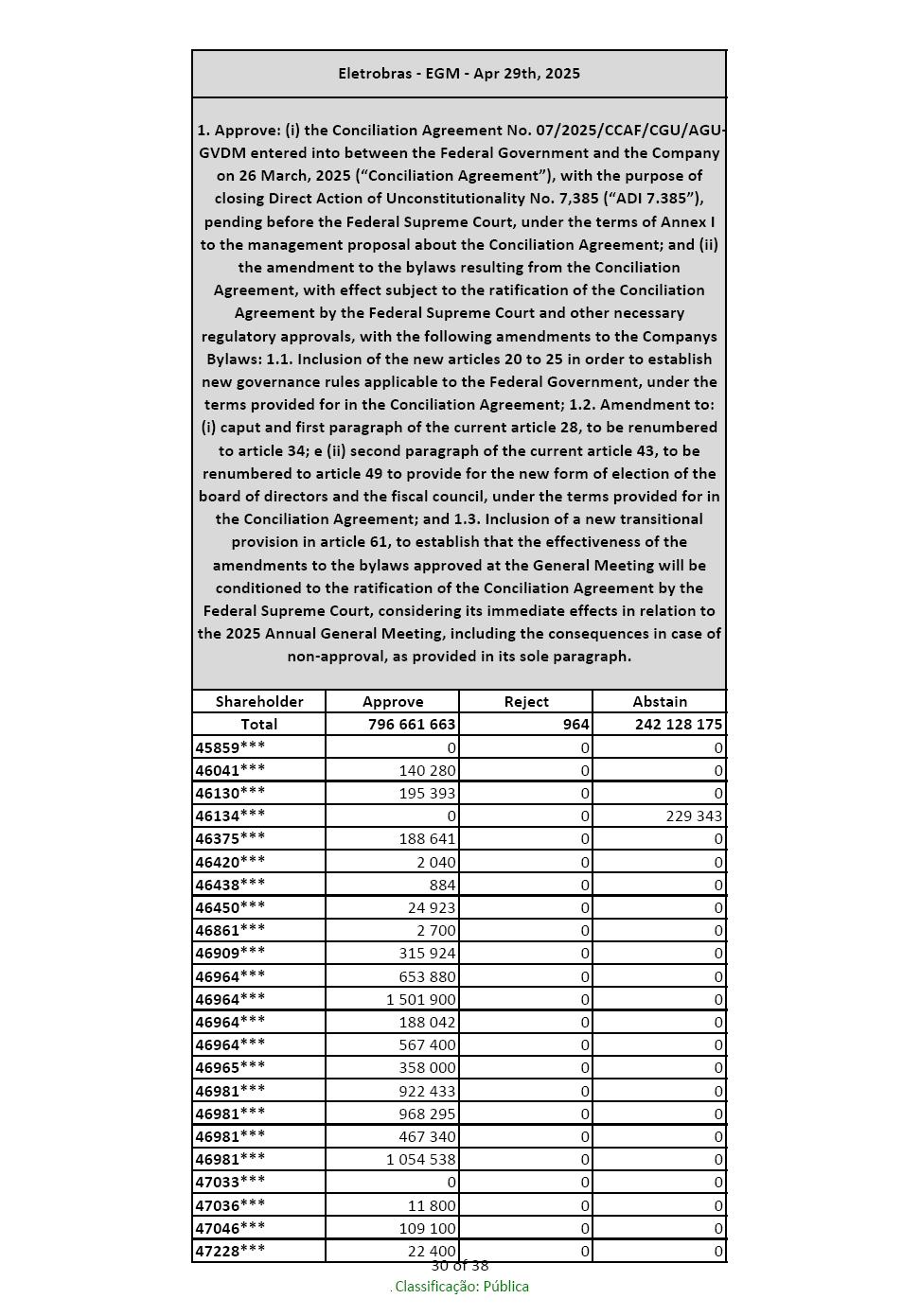 Eletrobras - EGM - Apr 29th, 2025

1. Approve: (i) the Conciliation Agreement No. 07/2025/CCAF/CGU/AGU-GVDM entered into between the Federal Government and the Company on 26 March, 2025 (“Conciliation Agreement”), with the purpose of closing Direct Action of Unconstitutionality No. 7,385 (“ADI 7.385”), pending before the Federal Supreme Court, under the terms of Annex I to the management proposal about the Conciliation Agreement; and (ii) the amendment to the bylaws resulting from the Conciliation Agreement, with effect subject to the ratification of the Conciliation Agreement by the Federal Supreme Court and other necessary regulatory approvals, with the following amendments to the Companys Bylaws: 1.1. Inclusion of the new articles 20 to 25 in order to establish new governance rules applicable to the Federal Government, under the terms provided for in the Conciliation Agreement; 1.2. Amendment to: (i) caput and first paragraph of the current article 28, to be renumbered to article 34; e (ii) second paragraph of the current article 43, to be renumbered to article 49 to provide for the new form of election of the board of directors and the fiscal council, under the terms provided for in the Conciliation Agreement; and 1.3. Inclusion of a new transitional provision in article 61, to establish that the effectiveness of the amendments to the bylaws approved at the General Meeting will be conditioned to the ratification of the Conciliation Agreement by the Federal Supreme Court, considering its immediate effects in relation to the 2025 Annual General Meeting, including the consequences in case of non-approval, as provided in its sole paragraph.

| Shareholder | Approve | Reject | Abstain |
|---|---|---|---|
| Total | 796 661 663 | 964 | 242 128 175 |
| 45859*** | 0 | 0 | 0 |
| 46041*** | 140 280 | 0 | 0 |
| 46130*** | 195 393 | 0 | 0 |
| 46134*** | 0 | 0 | 229 343 |
| 46375*** | 188 641 | 0 | 0 |
| 46420*** | 2 040 | 0 | 0 |
| 46438*** | 884 | 0 | 0 |
| 46450*** | 24 923 | 0 | 0 |
| 46861*** | 2 700 | 0 | 0 |
| 46909*** | 315 924 | 0 | 0 |
| 46964*** | 653 880 | 0 | 0 |
| 46964*** | 1 501 900 | 0 | 0 |
| 46964*** | 188 042 | 0 | 0 |
| 46964*** | 567 400 | 0 | 0 |
| 46965*** | 358 000 | 0 | 0 |
| 46981*** | 922 433 | 0 | 0 |
| 46981*** | 968 295 | 0 | 0 |
| 46981*** | 467 340 | 0 | 0 |
| 46981*** | 1 054 538 | 0 | 0 |
| 47033*** | 0 | 0 | 0 |
| 47036*** | 11 800 | 0 | 0 |
| 47046*** | 109 100 | 0 | 0 |
| 47228*** | 22 400 | 0 | 0 |

30 of 38

. Classificação: Pública